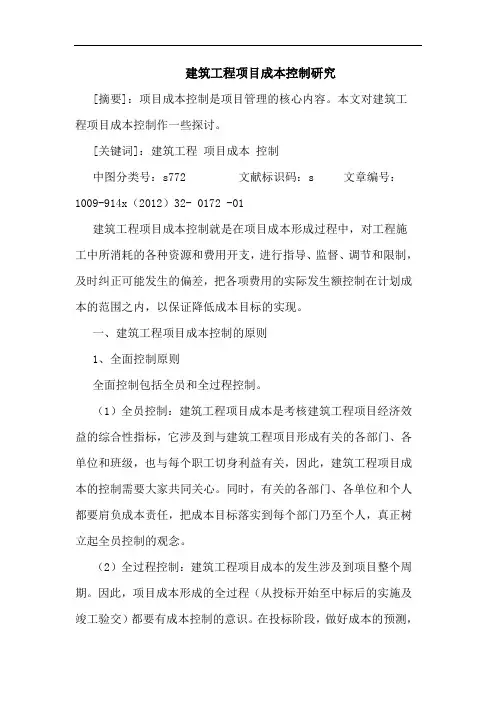 建筑工程项目成本控制研究

[摘要]：项目成本控制是项目管理的核心内容。本文对建筑工程项目成本控制作一些探讨。

[关键词]：建筑工程 项目成本 控制

中图分类号：s772 文献标识码：s 文章编号：1009-914x（2012）32- 0172 -01

建筑工程项目成本控制就是在项目成本形成过程中，对工程施工中所消耗的各种资源和费用开支，进行指导、监督、调节和限制，及时纠正可能发生的偏差，把各项费用的实际发生额控制在计划成本的范围之内，以保证降低成本目标的实现。

一、建筑工程项目成本控制的原则

1、全面控制原则

全面控制包括全员和全过程控制。

（1）全员控制：建筑工程项目成本是考核建筑工程项目经济效益的综合性指标，它涉及到与建筑工程项目形成有关的各部门、各单位和班级，也与每个职工切身利益有关，因此，建筑工程项目成本的控制需要大家共同关心。同时，有关的各部门、各单位和个人都要肩负成本责任，把成本目标落实到每个部门乃至个人，真正树立起全员控制的观念。

（2）全过程控制：建筑工程项目成本的发生涉及到项目整个周期。因此，项目成本形成的全过程（从投标开始至中标后的实施及竣工验交）都要有成本控制的意识。在投标阶段，做好成本的预测，